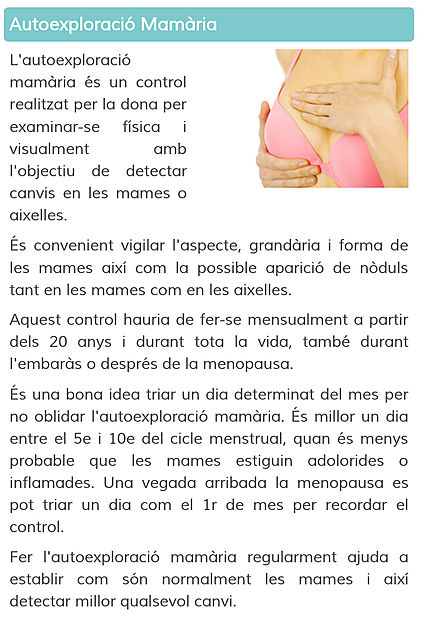 Autoexploració Mamària

L'autoexploració mamària és un control realitzat per la dona per examinar-se física i visualment amb l'objectiu de detectar canvis en les mames o aixelles.

És convenient vigilar l'aspecte, grandària i forma de les mames així com la possible aparició de nòduls tant en les mames com en les aixelles.

Aquest control hauria de fer-se mensualment a partir dels 20 anys i durant tota la vida, també durant l'embaràs o després de la menopausa.

És una bona idea triar un dia determinat del mes per no oblidar l'autoexploració mamària. És millor un dia entre el 5e i 10e del cicle menstrual, quan és menys probable que les mames estiguin adolorides o inflamades. Una vegada arribada la menopausa es pot triar un dia com el 1r de mes per recordar el control.

Fer l'autoexploració mamària regularment ajuda a establir com són normalment les mames i així detectar millor qualsevol canvi.